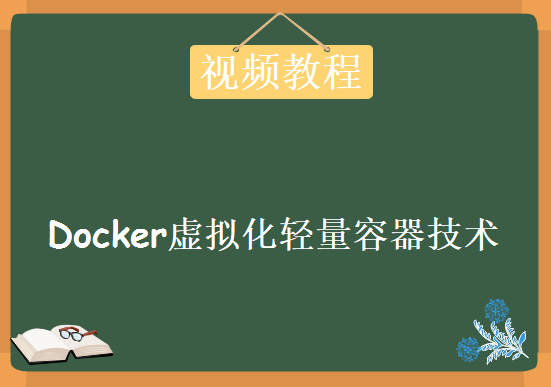 视频教程

Docker虚拟化轻量容器技术